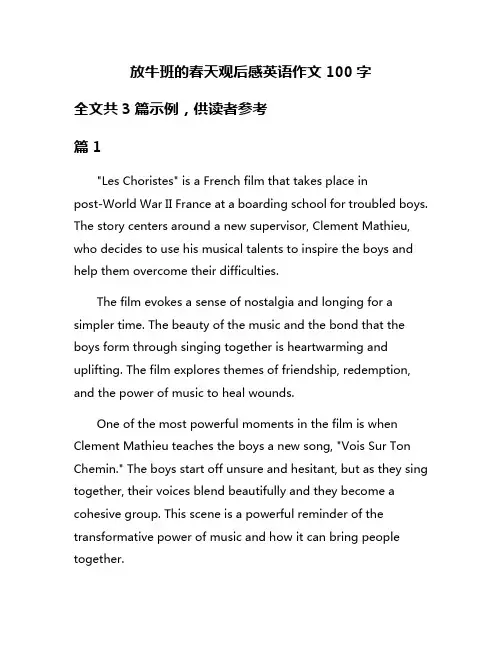 放牛班的春天观后感英语作文 100 字

全文共 3 篇示例，供读者参考

篇 1

"Les Choristes" is a French film that takes place in post-World War II France at a boarding school for troubled boys. The story centers around a new supervisor, Clement Mathieu, who decides to use his musical talents to inspire the boys and help them overcome their difficulties.

The film evokes a sense of nostalgia and longing for a simpler time. The beauty of the music and the bond that the boys form through singing together is heartwarming and uplifting. The film explores themes of friendship, redemption, and the power of music to heal wounds.

One of the most powerful moments in the film is when Clement Mathieu teaches the boys a new song, "Vois Sur Ton Chemin." The boys start off unsure and hesitant, but as they sing together, their voices blend beautifully and they become a cohesive group. This scene is a powerful reminder of the transformative power of music and how it can bring people together.